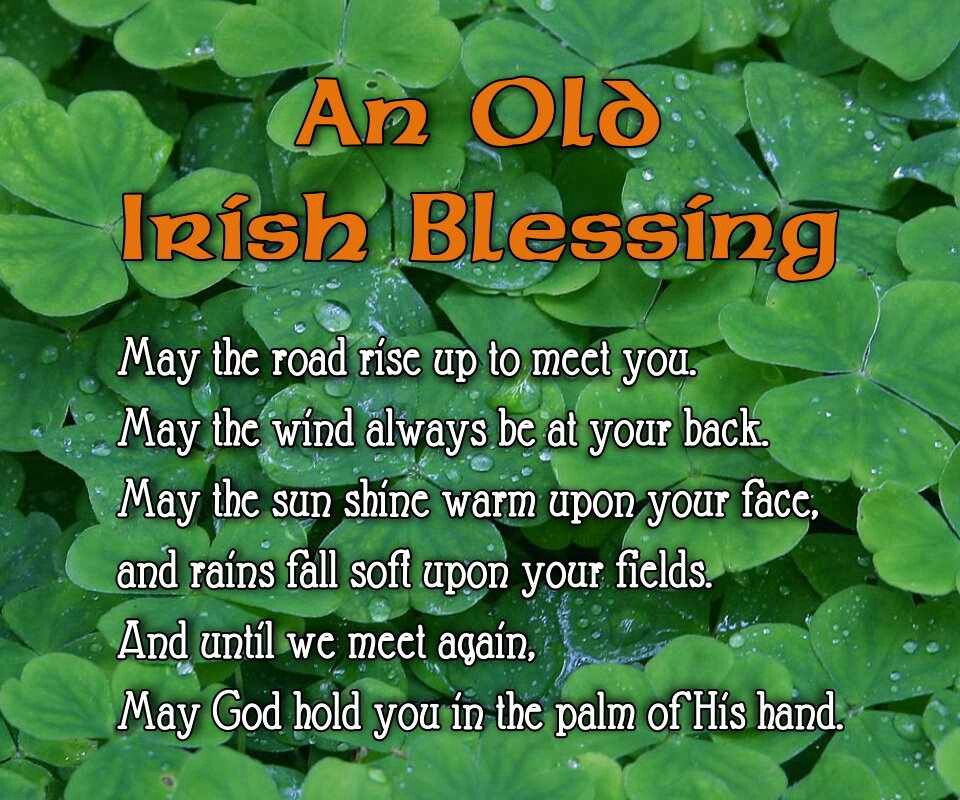 An Old
Irish Blessing

May the road rise up to meet you.
May the wind always be at your back.
May the sun shine warm upon your face,
and rains fall soft upon your fields.
And until we meet again,
May God hold you in the palm of His hand.